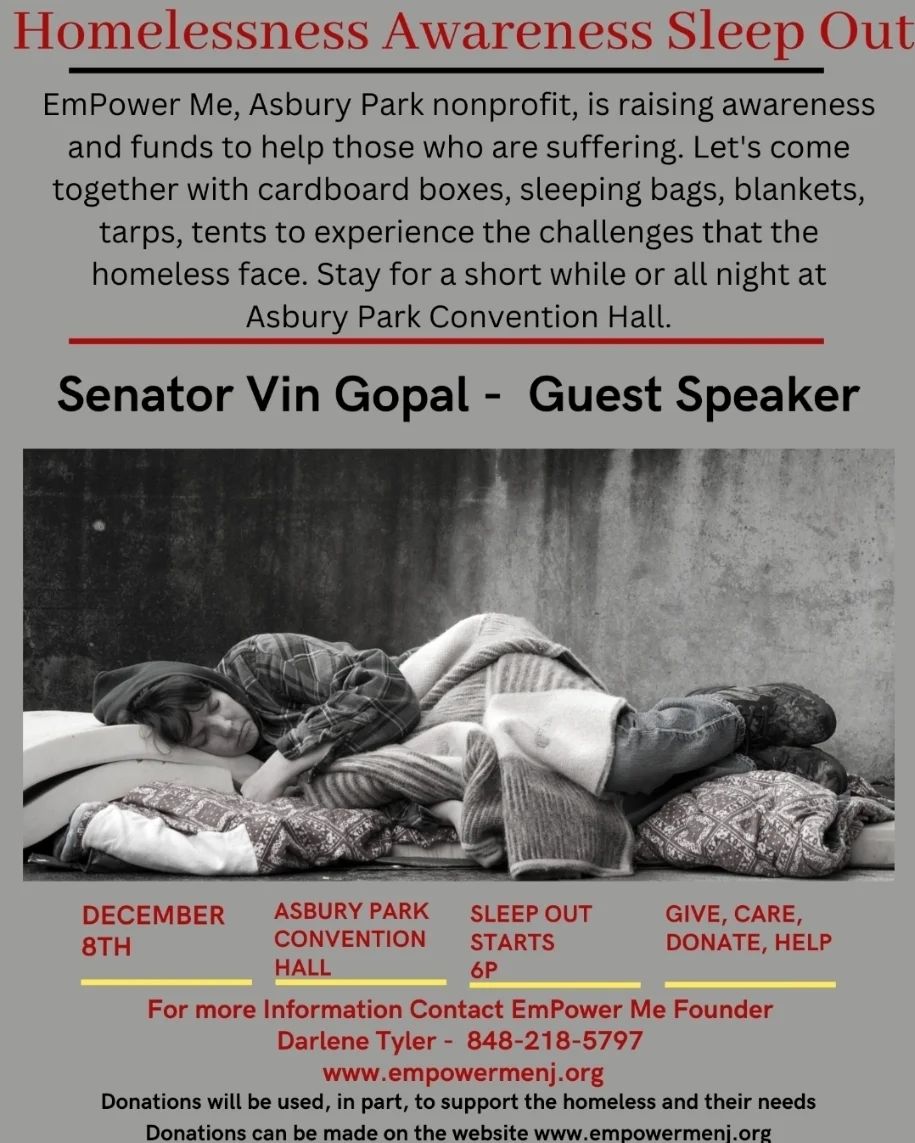 Homelessness Awareness Sleep Out

EmPower Me, Asbury Park nonprofit, is raising awareness and funds to help those who are suffering. Let's come together with cardboard boxes, sleeping bags, blankets, tarps, tents to experience the challenges that the homeless face. Stay for a short while or all night at Asbury Park Convention Hall.

Senator Vin Gopal - Guest Speaker

DECEMBER 8TH

ASBURY PARK CONVENTION HALL

SLEEP OUT STARTS 6P

GIVE, CARE, DONATE, HELP

For more Information Contact EmPower Me Founder
Darlene Tyler - 848-218-5797
www.empowermenj.org
Donations will be used, in part, to support the homeless and their needs
Donations can be made on the website www.empowermenj.org